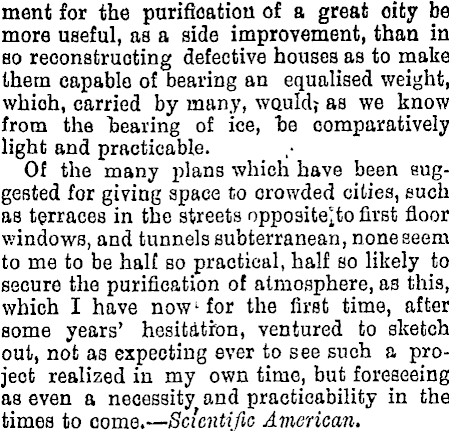 ment for the purification of a great city be more useful, as a side improvement, than in so reconstructing defective houses as to make them capable of bearing an equalised weight, which, carried by many, would, as we know from the bearing of ice, be comparatively light and practicable.

Of the many plans which have been suggested for giving space to crowded cities, such as terraces in the streets opposite to first floor windows, and tunnels subterranean, none seem to me to be half so practical, half so likely to secure the purification of atmosphere, as this, which I have now for the first time, after some years' hesitation, ventured to sketch out, not as expecting ever to see such a project realized in my own time, but foreseeing as even a necessity and practicability in the times to come.—Scientific American.